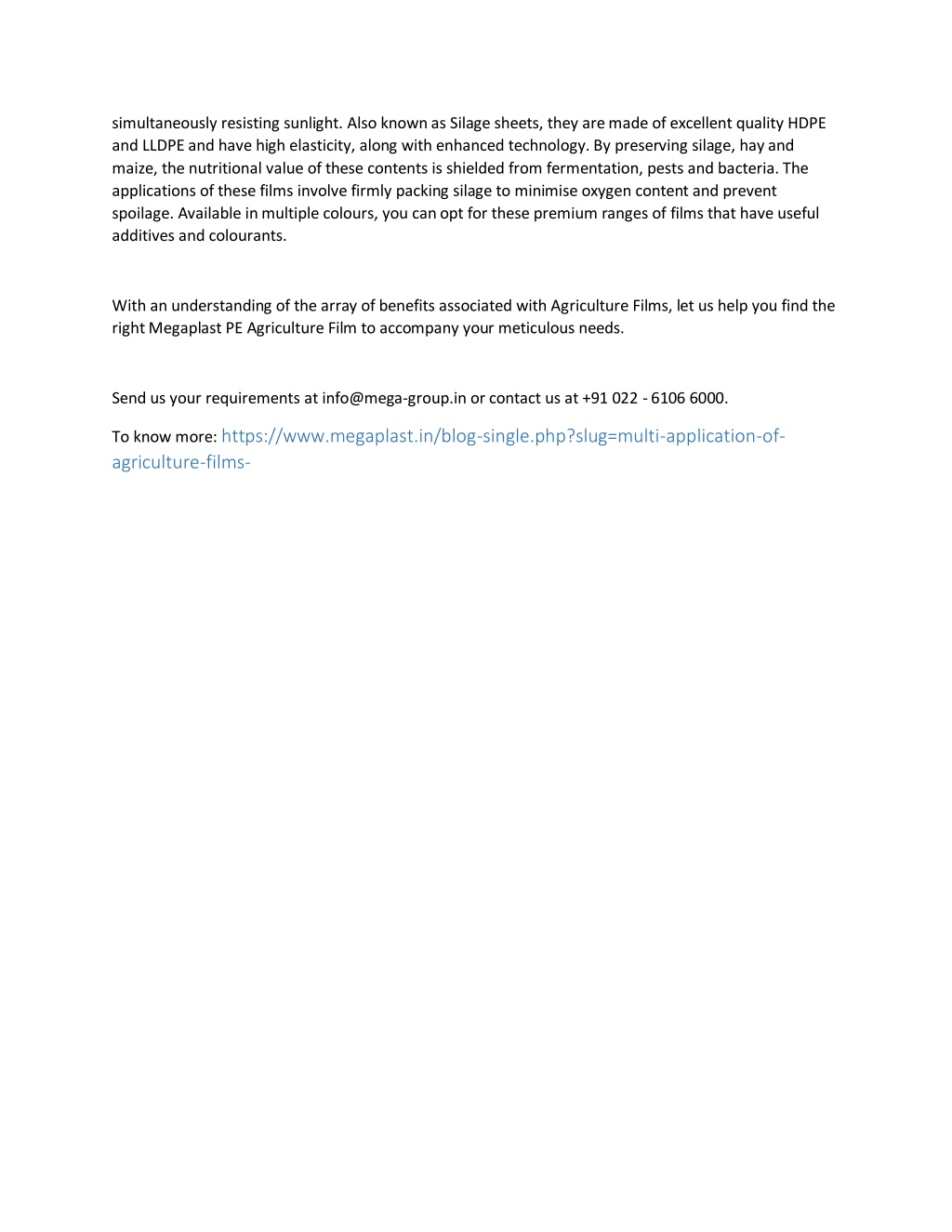 simultaneously resisting sunlight. Also known as Silage sheets, they are made of excellent quality HDPE and LLDPE and have high elasticity, along with enhanced technology. By preserving silage, hay and maize, the nutritional value of these contents is shielded from fermentation, pests and bacteria. The applications of these films involve firmly packing silage to minimise oxygen content and prevent spoilage. Available in multiple colours, you can opt for these premium ranges of films that have useful additives and colourants.

With an understanding of the array of benefits associated with Agriculture Films, let us help you find the right Megaplast PE Agriculture Film to accompany your meticulous needs.

Send us your requirements at info@mega-group.in or contact us at +91 022 - 6106 6000.

To know more: https://www.megaplast.in/blog-single.php?slug=multi-application-of-agriculture-films-